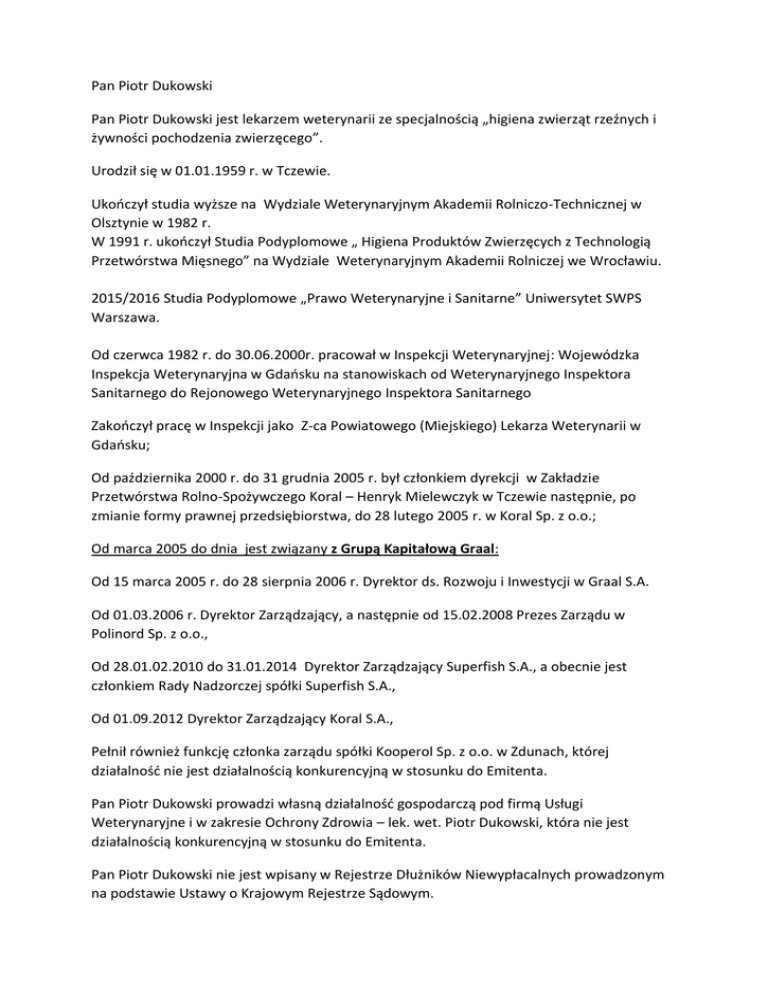 Pan Piotr Dukowski

Pan Piotr Dukowski jest lekarzem weterynarii ze specjalnością „higiena zwierząt rzeźnych i żywności pochodzenia zwierzęcego”.

Urodził się w 01.01.1959 r. w Tczewie.

Ukończył studia wyższe na Wydziale Weterynaryjnym Akademii Rolniczo-Technicznej w Olsztynie w 1982 r.
W 1991 r. ukończył Studia Podyplomowe „ Higiena Produktów Zwierzęcych z Technologią Przetwórstwa Mięsnego” na Wydziale Weterynaryjnym Akademii Rolniczej we Wrocławiu.

2015/2016 Studia Podyplomowe „Prawo Weterynaryjne i Sanitarne” Uniwersytet SWPS Warszawa.

Od czerwca 1982 r. do 30.06.2000r. pracował w Inspekcji Weterynaryjnej: Wojewódzka Inspekcja Weterynaryjna w Gdańsku na stanowiskach od Weterynaryjnego Inspektora Sanitarnego do Rejonowego Weterynaryjnego Inspektora Sanitarnego

Zakończył pracę w Inspekcji jako Z-ca Powiatowego (Miejskiego) Lekarza Weterynarii w Gdańsku;

Od października 2000 r. do 31 grudnia 2005 r. był członkiem dyrekcji w Zakładzie Przetwórstwa Rolno-Spożywczego Koral – Henryk Mielewczyk w Tczewie następnie, po zmianie formy prawnej przedsiębiorstwa, do 28 lutego 2005 r. w Koral Sp. z o.o.;

Od marca 2005 do dnia jest związany z Grupą Kapitałową Graal:

Od 15 marca 2005 r. do 28 sierpnia 2006 r. Dyrektor ds. Rozwoju i Inwestycji w Graal S.A.

Od 01.03.2006 r. Dyrektor Zarządzający, a następnie od 15.02.2008 Prezes Zarządu w Polinord Sp. z o.o.,

Od 28.01.02.2010 do 31.01.2014 Dyrektor Zarządzający Superfish S.A., a obecnie jest członkiem Rady Nadzorczej spółki Superfish S.A.,

Od 01.09.2012 Dyrektor Zarządzający Koral S.A.,

Pełnił również funkcję członka zarządu spółki Kooperol Sp. z o.o. w Zdunach, której działalność nie jest działalnością konkurencyjną w stosunku do Emitenta.

Pan Piotr Dukowski prowadzi własną działalność gospodarczą pod firmą Usługi Weterynaryjne i w zakresie Ochrony Zdrowia – lek. wet. Piotr Dukowski, która nie jest działalnością konkurencyjną w stosunku do Emitenta.

Pan Piotr Dukowski nie jest wpisany w Rejestrze Dłużników Niewypłacalnych prowadzonym na podstawie Ustawy o Krajowym Rejestrze Sądowym.